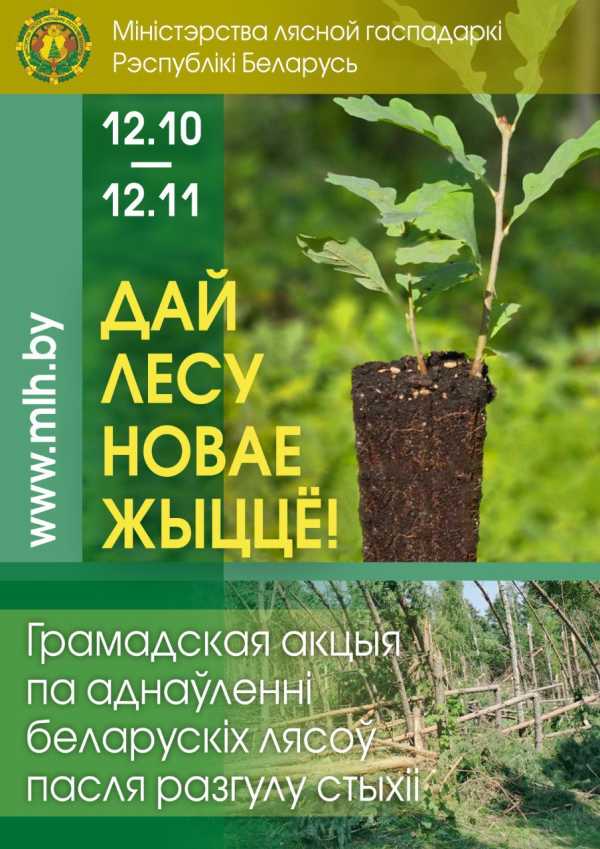 Міністэрства лясной гаспадаркі
Рэспублікі Беларусь

12.10
—
12.11

www.mlh.by

ДАЙ ЛЕСУ НОВАЕ ЖЫЦЦЁ!

Грамадская акцыя па аднаўленні беларускіх лясоў пасля разгулу стыхіі